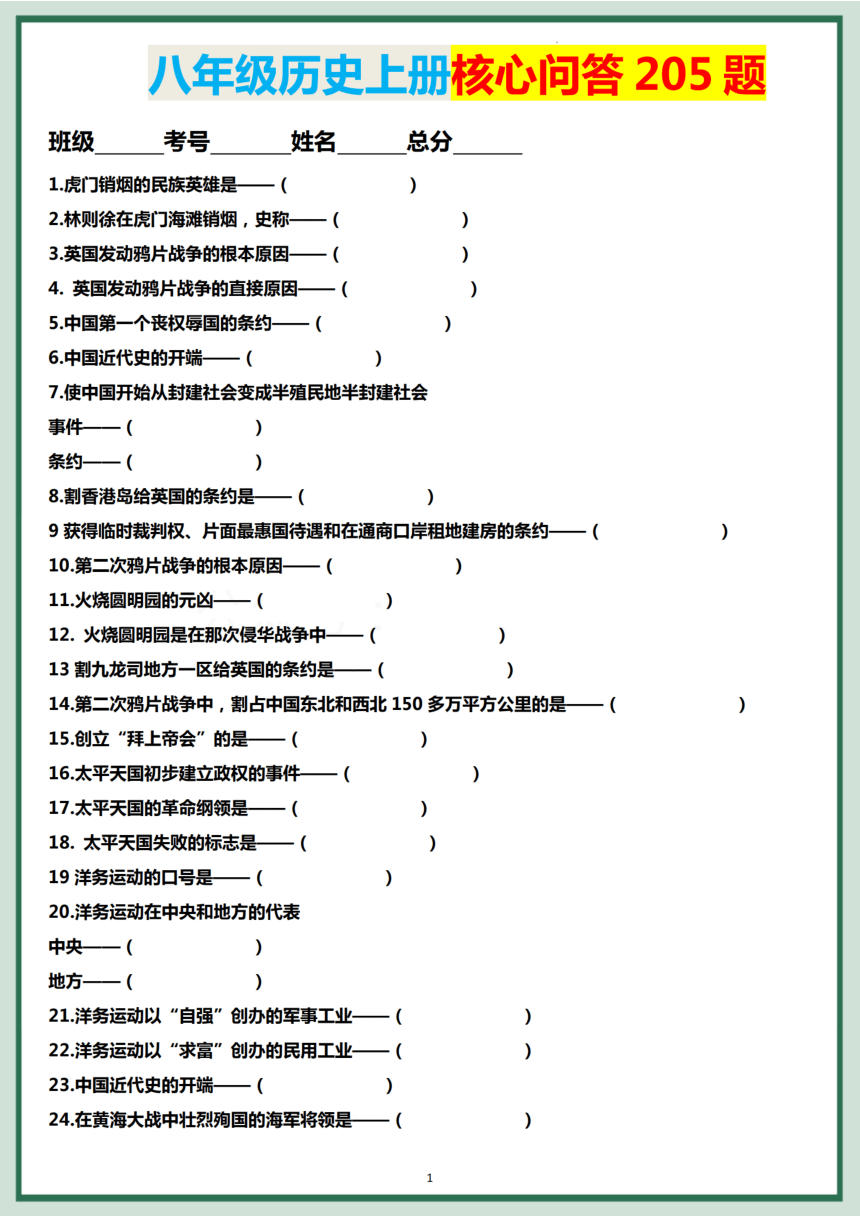 八年级历史上册核心问答 205 题

班级______考号_______姓名______总分______

1.虎门销烟的民族英雄是——（　　　　　　）

2.林则徐在虎门海滩销烟，史称——（　　　　　　）

3.英国发动鸦片战争的根本原因——（　　　　　　）

4. 英国发动鸦片战争的直接原因——（　　　　　　）

5.中国第一个丧权辱国的条约——（　　　　　　）

6.中国近代史的开端——（　　　　　　）

7.使中国开始从封建社会变成半殖民地半封建社会

事件——（　　　　　　）

条约——（　　　　　　）

8.割香港岛给英国的条约是——（　　　　　　）

9 获得临时裁判权、片面最惠国待遇和在通商口岸租地建房的条约——（　　　　　　）

10.第二次鸦片战争的根本原因——（　　　　　　）

11.火烧圆明园的元凶——（　　　　　　）

12. 火烧圆明园是在那次侵华战争中——（　　　　　　）

13 割九龙司地方一区给英国的条约是——（　　　　　　）

14.第二次鸦片战争中，割占中国东北和西北 150 多万平方公里的是——（　　　　　　）

15.创立“拜上帝会”的是——（　　　　　　）

16.太平天国初步建立政权的事件——（　　　　　　）

17.太平天国的革命纲领是——（　　　　　　）

18. 太平天国失败的标志是——（　　　　　　）

19 洋务运动的口号是——（　　　　　　）

20.洋务运动在中央和地方的代表

中央——（　　　　　　）

地方——（　　　　　　）

21.洋务运动以“自强”创办的军事工业——（　　　　　　）

22.洋务运动以“求富”创办的民用工业——（　　　　　　）

23.中国近代史的开端——（　　　　　　）

24.在黄海大战中壮烈殉国的海军将领是——（　　　　　　）

1